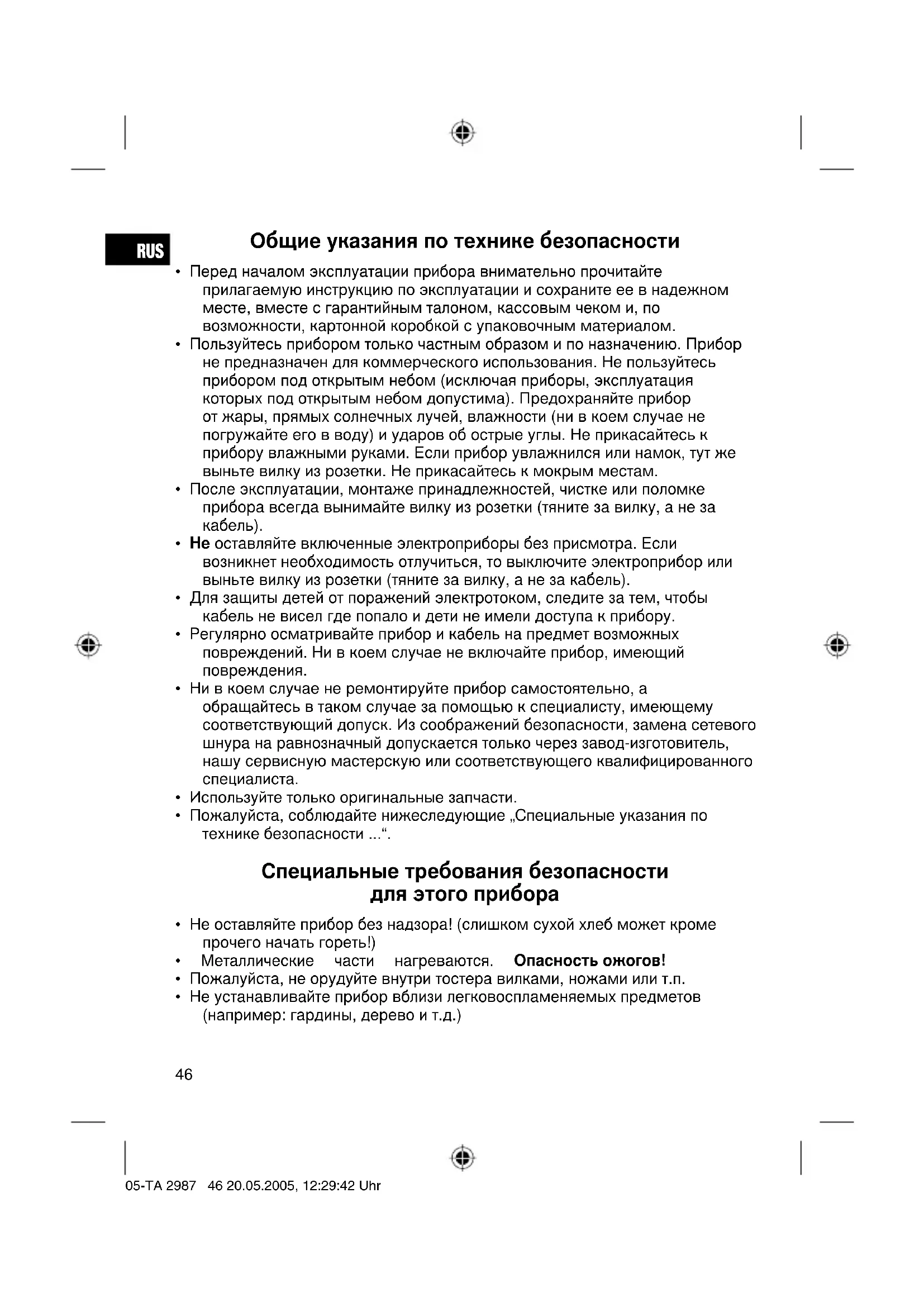 RUS

Общие указания по технике безопасности

• Перед началом эксплуатации прибора внимательно прочитайте прилагаемую инструкцию по эксплуатации и сохраните ее в надежном месте, вместе с гарантийным талоном, кассовым чеком и, по возможности, картонной коробкой с упаковочным материалом.
• Пользуйтесь прибором только частным образом и по назначению. Прибор не предназначен для коммерческого использования. Не пользуйтесь прибором под открытым небом (исключая приборы, эксплуатация которых под открытым небом допустима). Предохраняйте прибор от жары, прямых солнечных лучей, влажности (ни в коем случае не погружайте его в воду) и ударов об острые углы. Не прикасайтесь к прибору влажными руками. Если прибор увлажнился или намок, тут же выньте вилку из розетки. Не прикасайтесь к мокрым местам.
• После эксплуатации, монтаже принадлежностей, чистке или поломке прибора всегда вынимайте вилку из розетки (тяните за вилку, а не за кабель).
• Не оставляйте включенные электроприборы без присмотра. Если возникнет необходимость отлучиться, то выключите электроприбор или выньте вилку из розетки (тяните за вилку, а не за кабель).
• Для защиты детей от поражений электротоком, следите за тем, чтобы кабель не висел где попало и дети не имели доступа к прибору.
• Регулярно осматривайте прибор и кабель на предмет возможных повреждений. Ни в коем случае не включайте прибор, имеющий повреждения.
• Ни в коем случае не ремонтируйте прибор самостоятельно, а обращайтесь в таком случае за помощью к специалисту, имеющему соответствующий допуск. Из соображений безопасности, замена сетевого шнура на равнозначный допускается только через завод-изготовитель, нашу сервисную мастерскую или соответствующего квалифицированного специалиста.
• Используйте только оригинальные запчасти.
• Пожалуйста, соблюдайте нижеследующие „Специальные указания по технике безопасности ...“.

Специальные требования безопасности для этого прибора

• Не оставляйте прибор без надзора! (слишком сухой хлеб может кроме прочего начать гореть!)
• Металлические части нагреваются. Опасность ожогов!
• Пожалуйста, не орудуйте внутри тостера вилками, ножами или т.п.
• Не устанавливайте прибор вблизи легковоспламеняемых предметов (например: гардины, дерево и т.д.)

46

05-TA 2987 46 20.05.2005, 12:29:42 Uhr